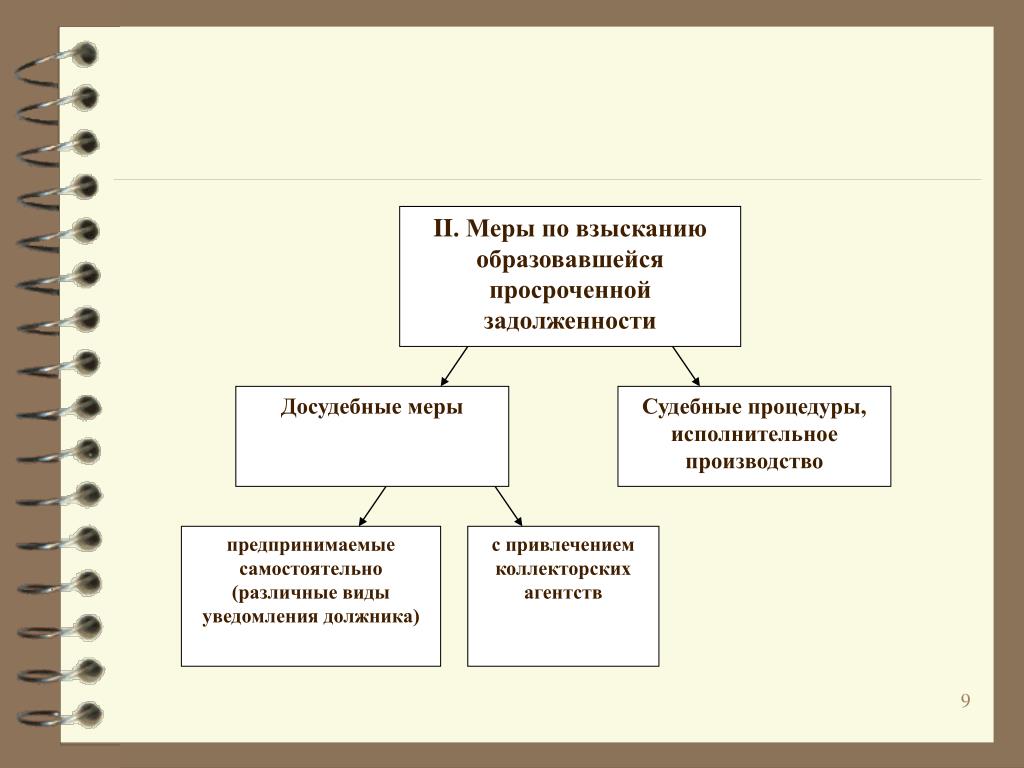 II. Меры по взысканию образовавшейся просроченной задолженности

Досудебные меры

Судебные процедуры, исполнительное производство

предпринимаемые самостоятельно (различные виды уведомления должника)

с привлечением коллекторских агентств

9